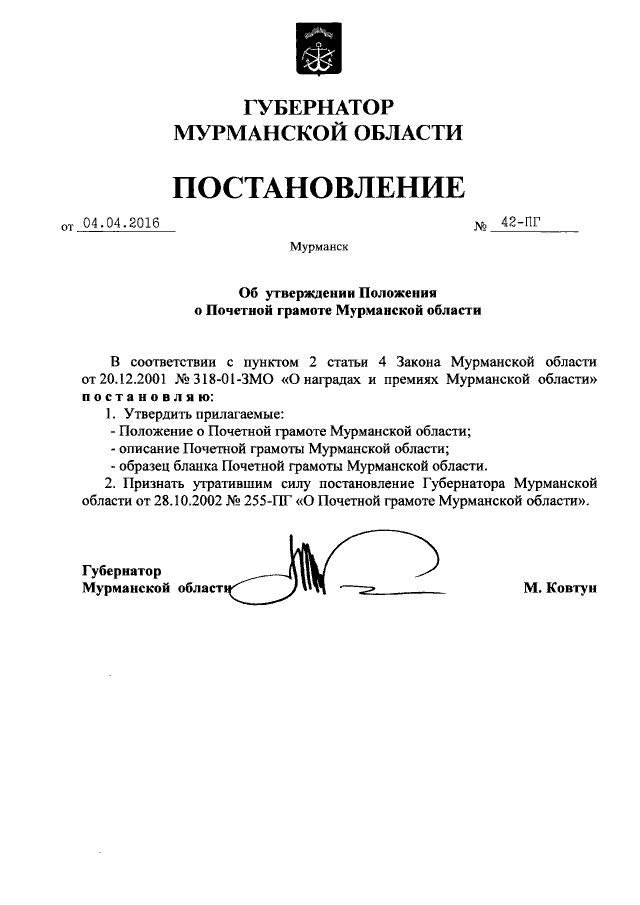 ГУБЕРНАТОР
МУРМАНСКОЙ ОБЛАСТИ

ПОСТАНОВЛЕНИЕ

от 04.04.2016 № 42-ПГ

Мурманск

Об утверждении Положения
о Почетной грамоте Мурманской области

В соответствии с пунктом 2 статьи 4 Закона Мурманской области от 20.12.2001 № 318-01-ЗМО «О наградах и премиях Мурманской области» постановляю:
1. Утвердить прилагаемые:
- Положение о Почетной грамоте Мурманской области;
- описание Почетной грамоты Мурманской области;
- образец бланка Почетной грамоты Мурманской области.
2. Признать утратившим силу постановление Губернатора Мурманской области от 28.10.2002 № 255-ПГ «О Почетной грамоте Мурманской области».

Губернатор
Мурманской области М. Ковтун